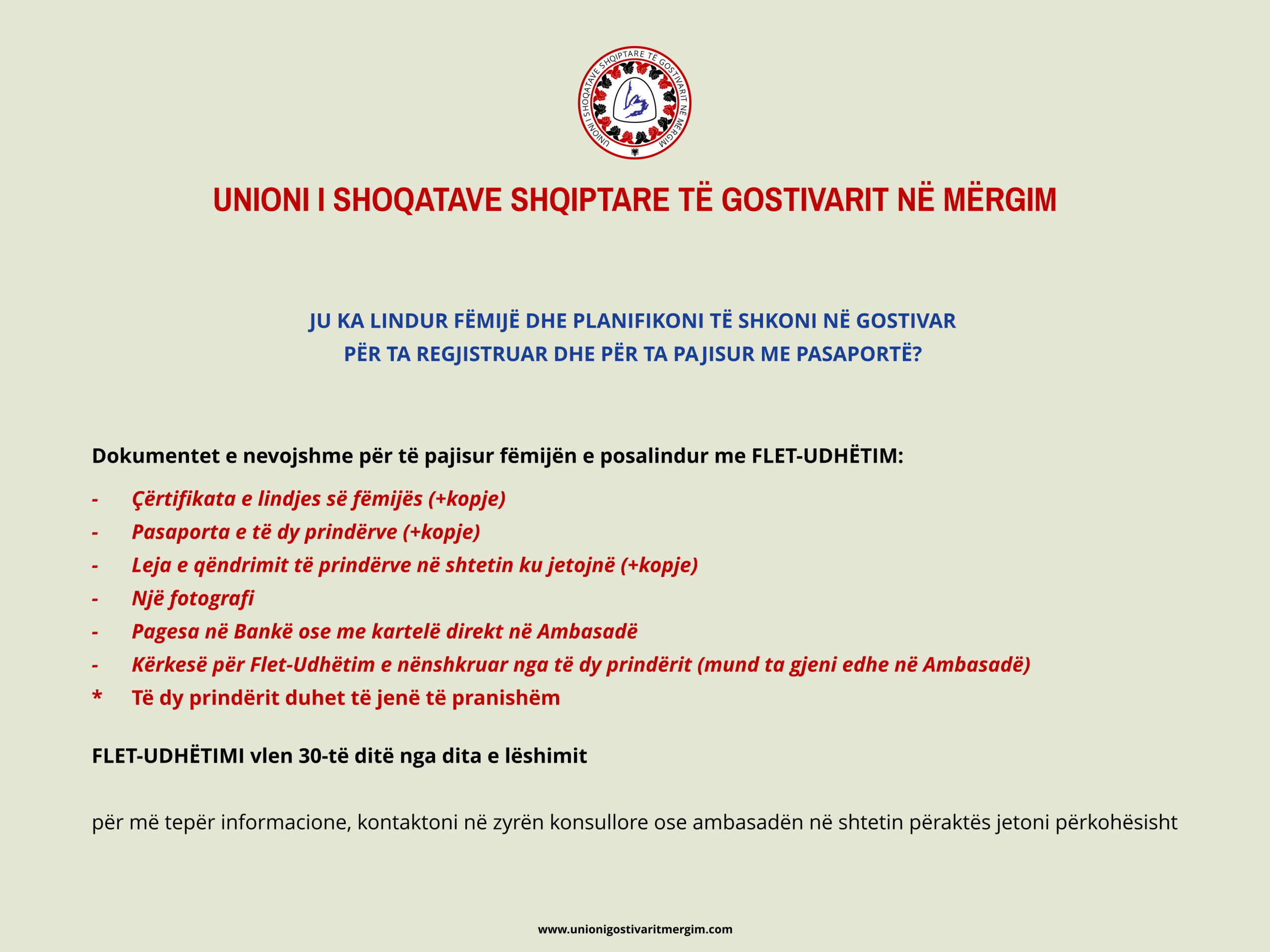 UNIONI I SHOQATAVE SHQIPTARE TË GOSTIVARIT NË MËRGIM

UNIONI I SHOQATAVE SHQIPTARE TË GOSTIVARIT NË MËRGIM

JU KA LINDUR FËMIJË DHE PLANIFIKONI TË SHKONI NË GOSTIVAR
PËR TA REGJISTRUAR DHE PËR TA PAJISUR ME PASAPORTË?

Dokumentet e nevojshme për të pajisur fëmijën e posalindur me FLET-UDHËTIM:

- Çërtifikata e lindjes së fëmijës (+kopje)
- Pasaporta e të dy prindërve (+kopje)
- Leja e qëndrimit të prindërve në shtetin ku jetojnë (+kopje)
- Një fotografi
- Pagesa në Bankë ose me kartelë direkt në Ambasadë
- Kërkesë për Flet-Udhëtim e nënshkruar nga të dy prindërit (mund ta gjeni edhe në Ambasadë)
* Të dy prindërit duhet të jenë të pranishëm

FLET-UDHËTIMI vlen 30-të ditë nga dita e lëshimit

për më tepër informacione, kontaktoni në zyrën konsullore ose ambasadën në shtetin përaktës jetoni përkohësisht

www.unionigostivaritmergim.com